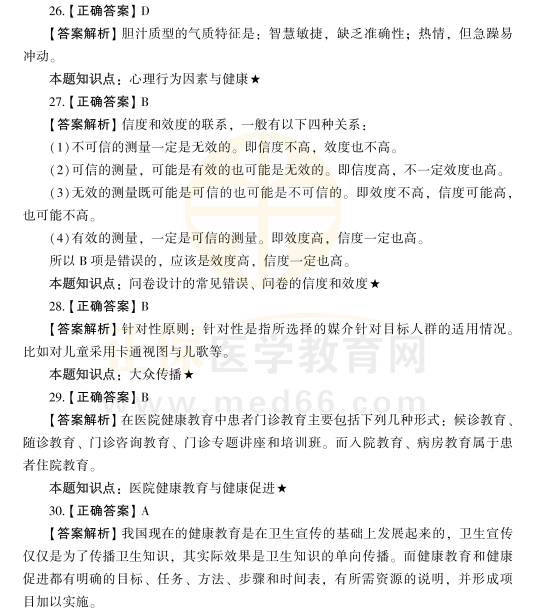 26.【正确答案】D

【答案解析】胆汁质型的气质特征是：智慧敏捷，缺乏准确性；热情，但急躁易冲动。

本题知识点：心理行为因素与健康★

27.【正确答案】B

【答案解析】信度和效度的联系，一般有以下四种关系：

(1)不可信的测量一定是无效的。即信度不高，效度也不高。

(2)可信的测量，可能是有效的也可能是无效的。即信度高，不一定效度也高。

(3)无效的测量既可能是可信的也可能是不可信的。即效度不高，信度可能高，也可能不高。

(4)有效的测量，一定是可信的测量。即效度高，信度一定也高。

所以B项是错误的，应该是效度高，信度一定也高。

本题知识点：问卷设计的常见错误、问卷的信度和效度★

28.【正确答案】B

【答案解析】针对性原则：针对性是指所选择的媒介针对目标人群的适用情况。比如对儿童采用卡通视图与儿歌等。

本题知识点：大众传播★

29.【正确答案】B

【答案解析】在医院健康教育中患者门诊教育主要包括下列几种形式：候诊教育、随诊教育、门诊咨询教育、门诊专题讲座和培训班。而入院教育、病房教育属于患者住院教育。

本题知识点：医院健康教育与健康促进★

30.【正确答案】A

【答案解析】我国现在的健康教育是在卫生宣传的基础上发展起来的，卫生宣传仅仅是为了传播卫生知识，其实际效果是卫生知识的单向传播。而健康教育和健康促进都有明确的目标、任务、方法、步骤和时间表，有所需资源的说明，并形成项目加以实施。

医学教育网
www.med66.com